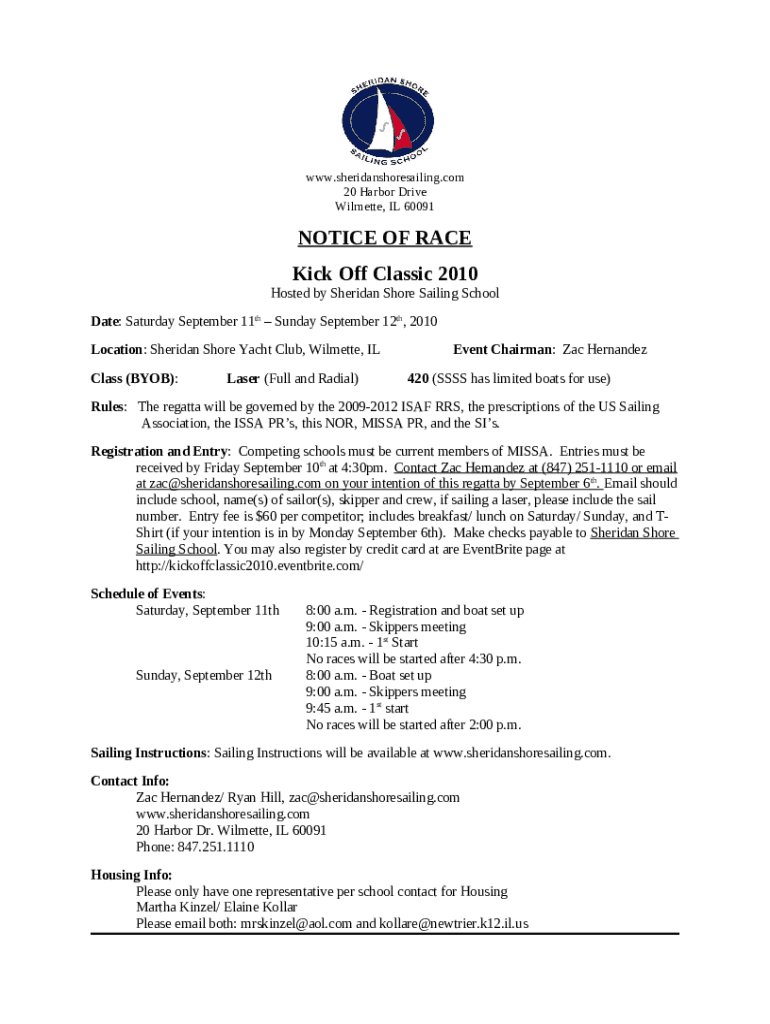 SHERIDAN SHORE SAILING SCHOOL

www.sheridanshoresailing.com
20 Harbor Drive
Wilmette, IL 60091

NOTICE OF RACE

Kick Off Classic 2010

Hosted by Sheridan Shore Sailing School

Date: Saturday September 11th – Sunday September 12th, 2010

Location: Sheridan Shore Yacht Club, Wilmette, IL

Event Chairman: Zac Hernandez

Class (BYOB): Laser (Full and Radial) 420 (SSSS has limited boats for use)

Rules: The regatta will be governed by the 2009-2012 ISAF RRS, the prescriptions of the US Sailing Association, the ISSA PR's, this NOR, MISSA PR, and the SI's.

Registration and Entry: Competing schools must be current members of MISSA. Entries must be received by Friday September 10th at 4:30pm. Contact Zac Hernandez at (847) 251-1110 or email at zac@sheridanshoresailing.com on your intention of this regatta by September 6th. Email should include school, name(s) of sailor(s), skipper and crew, if sailing a laser, please include the sail number. Entry fee is $60 per competitor; includes breakfast/ lunch on Saturday/ Sunday, and T-Shirt (if your intention is in by Monday September 6th). Make checks payable to Sheridan Shore Sailing School. You may also register by credit card at are EventBrite page at http://kickoffclassic2010.eventbrite.com/

Schedule of Events:
Saturday, September 11th
8:00 a.m. - Registration and boat set up
9:00 a.m. - Skippers meeting
10:15 a.m. - 1st Start
No races will be started after 4:30 p.m.
Sunday, September 12th
8:00 a.m. - Boat set up
9:00 a.m. - Skippers meeting
9:45 a.m. - 1st start
No races will be started after 2:00 p.m.

Sailing Instructions: Sailing Instructions will be available at www.sheridanshoresailing.com.

Contact Info:
Zac Hernandez/ Ryan Hill, zac@sheridanshoresailing.com
www.sheridanshoresailing.com
20 Harbor Dr. Wilmette, IL 60091
Phone: 847.251.1110

Housing Info:
Please only have one representative per school contact for Housing
Martha Kinzel/ Elaine Kollar
Please email both: mrskinzel@aol.com and kollare@newtrier.k12.il.us